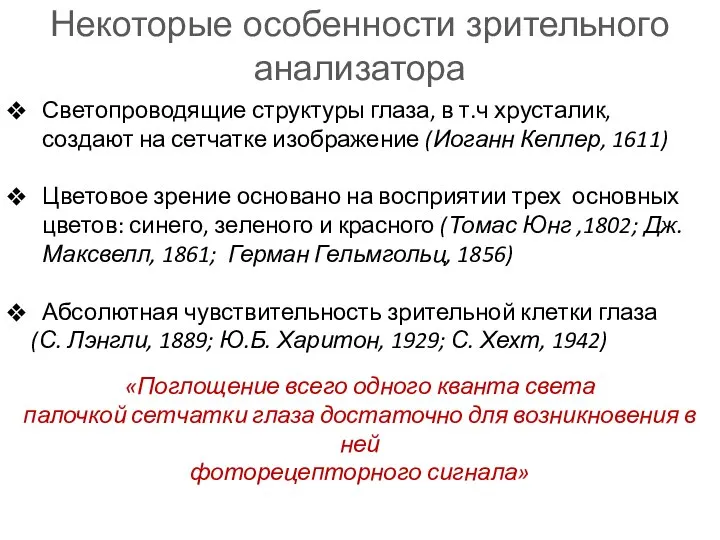 Некоторые особенности зрительного анализатора

❖ Светопроводящие структуры глаза, в т.ч хрусталик, создают на сетчатке изображение (Иоганн Кеплер, 1611)

❖ Цветовое зрение основано на восприятии трех основных цветов: синего, зеленого и красного (Томас Юнг ,1802; Дж. Максвелл, 1861; Герман Гельмгольц, 1856)

❖ Абсолютная чувствительность зрительной клетки глаза (С. Лэнгли, 1889; Ю.Б. Харитон, 1929; С. Хехт, 1942)

«Поглощение всего одного кванта света палочкой сетчатки глаза достаточно для возникновения в ней фоторецепторного сигнала»